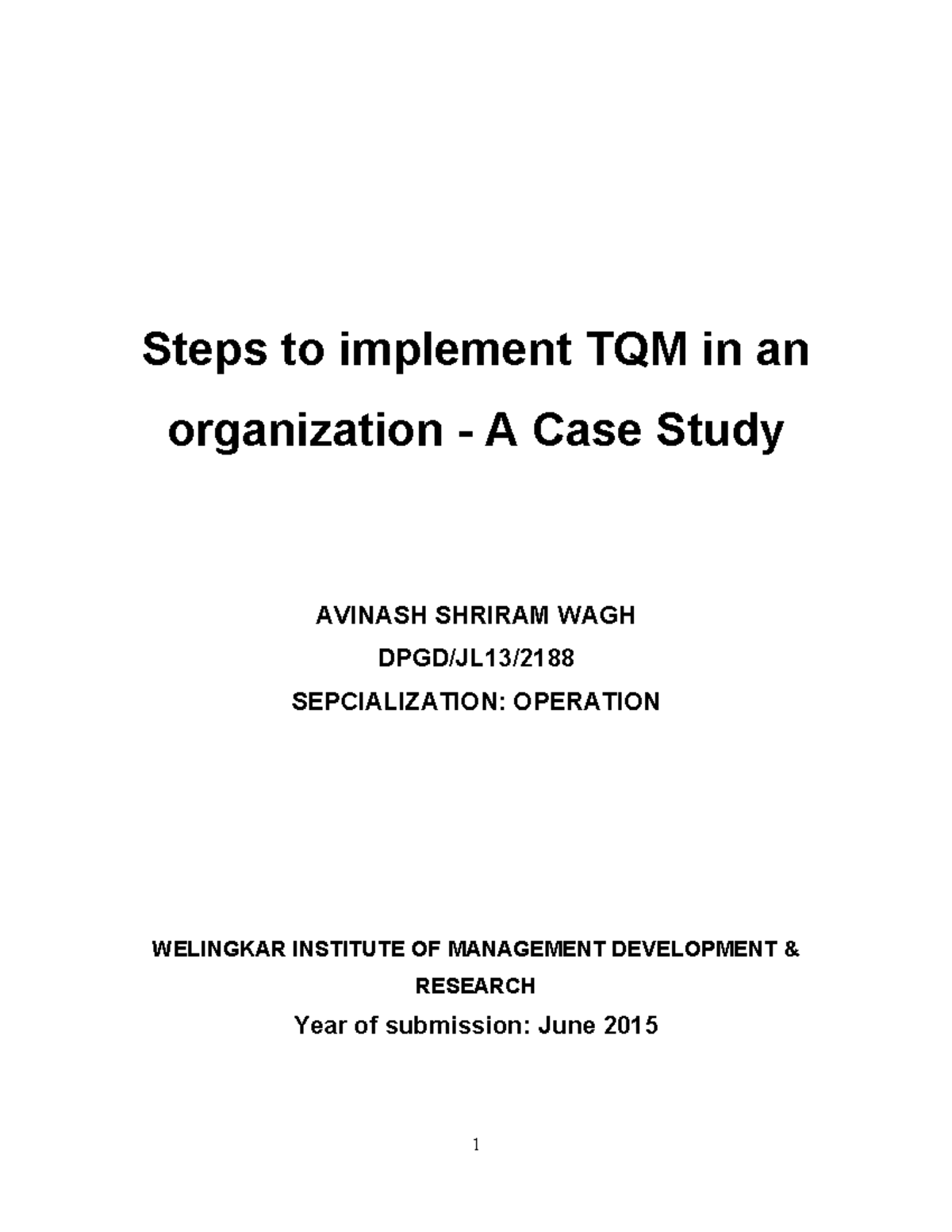 Steps to implement TQM in an organization - A Case Study

AVINASH SHRIRAM WAGH

DPGD/JL13/2188

SEPCIALIZATION: OPERATION

WELINGKAR INSTITUTE OF MANAGEMENT DEVELOPMENT & RESEARCH

Year of submission: June 2015

1